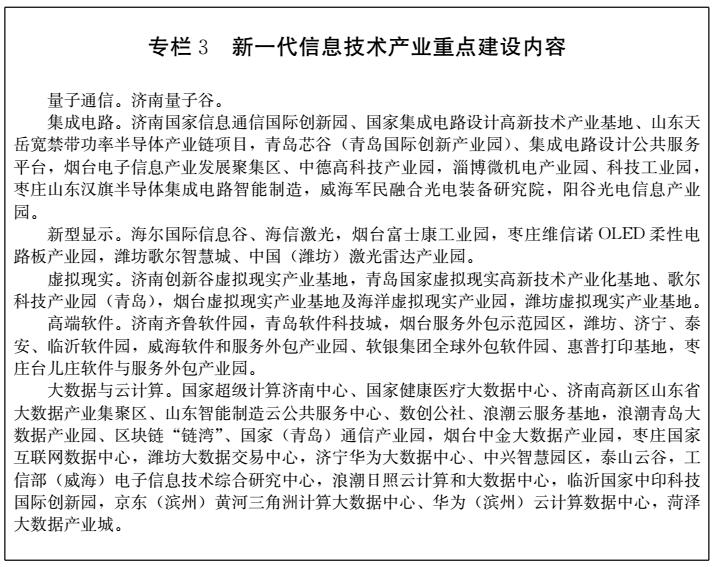 专栏 3　新一代信息技术产业重点建设内容

量子通信。济南量子谷。

集成电路。济南国家信息通信国际创新园、国家集成电路设计高新技术产业基地、山东天岳宽禁带功率半导体产业链项目，青岛芯谷（青岛国际创新产业园）、集成电路设计公共服务平台，烟台电子信息产业发展聚集区、中德高科技产业园，淄博微机电产业园、科技工业园，枣庄山东汉旗半导体集成电路智能制造，威海军民融合光电装备研究院，阳谷光电信息产业园。

新型显示。海尔国际信息谷、海信激光，烟台富士康工业园，枣庄维信诺 OLED 柔性电路板产业园，潍坊歌尔智慧城、中国（潍坊）激光雷达产业园。

虚拟现实。济南创新谷虚拟现实产业基地，青岛国家虚拟现实高新技术产业化基地、歌尔科技产业园（青岛），烟台虚拟现实产业基地及海洋虚拟现实产业园，潍坊虚拟现实产业基地。

高端软件。济南齐鲁软件园，青岛软件科技城，烟台服务外包示范园区，潍坊、济宁、泰安、临沂软件园，威海软件和服务外包产业园、软银集团全球外包软件园、惠普打印基地，枣庄台儿庄软件与服务外包产业园。

大数据与云计算。国家超级计算济南中心、国家健康医疗大数据中心、济南高新区山东省大数据产业集聚区、山东智能制造云公共服务中心、数创公社、浪潮云服务基地，浪潮青岛大数据产业园、区块链“链湾”、国家（青岛）通信产业园，烟台中金大数据产业园，枣庄国家互联网数据中心，潍坊大数据交易中心，济宁华为大数据中心、中兴智慧园区，泰山云谷，工信部（威海）电子信息技术综合研究中心，浪潮日照云计算和大数据中心，临沂国家中印科技国际创新园，京东（滨州）黄河三角洲计算大数据中心、华为（滨州）云计算数据中心，菏泽大数据产业城。